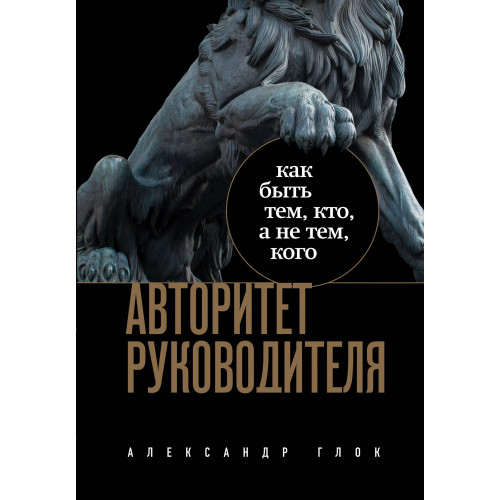 как быть тем, кто, а не тем, кого

АВТОРИТЕТ РУКОВОДИТЕЛЯ

АЛЕКСАНДР ГЛОК